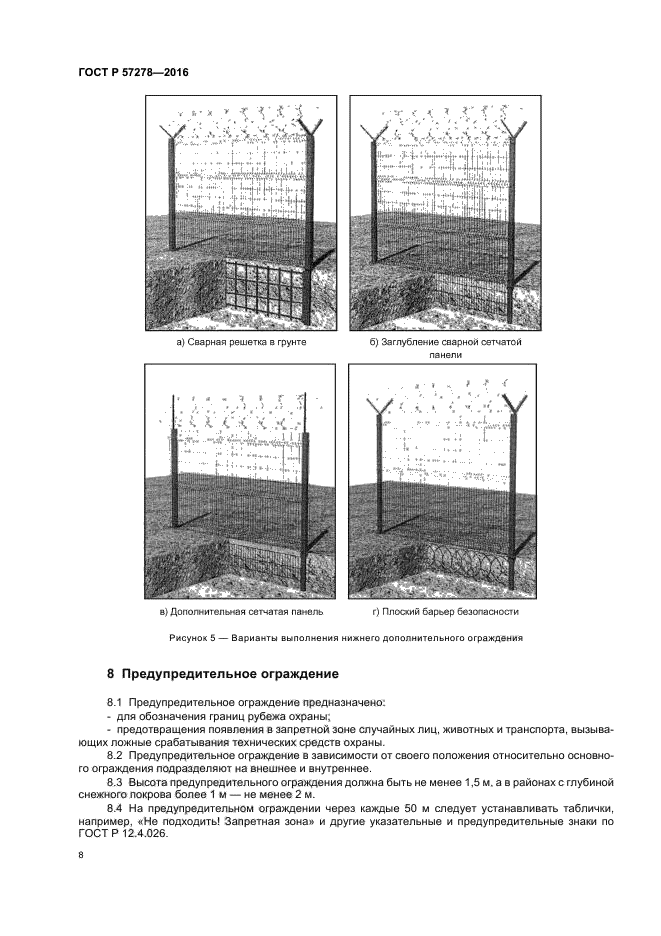 ГОСТ Р 57278—2016

а) Сварная решетка в грунте

б) Заглубление сварной сетчатой панели

в) Дополнительная сетчатая панель

г) Плоский барьер безопасности

Рисунок 5 — Варианты выполнения нижнего дополнительного ограждения

8 Предупредительное ограждение

8.1 Предупредительное ограждение предназначено:
- для обозначения границ рубежа охраны;
- предотвращения появления в запретной зоне случайных лиц, животных и транспорта, вызывающих ложные срабатывания технических средств охраны.

8.2 Предупредительное ограждение в зависимости от своего положения относительно основного ограждения подразделяют на внешнее и внутреннее.

8.3 Высота предупредительного ограждения должна быть не менее 1,5 м, а в районах с глубиной снежного покрова более 1 м — не менее 2 м.

8.4 На предупредительном ограждении через каждые 50 м следует устанавливать таблички, например, «Не подходить! Запретная зона» и другие указательные и предупредительные знаки по ГОСТ Р 12.4.026.

8